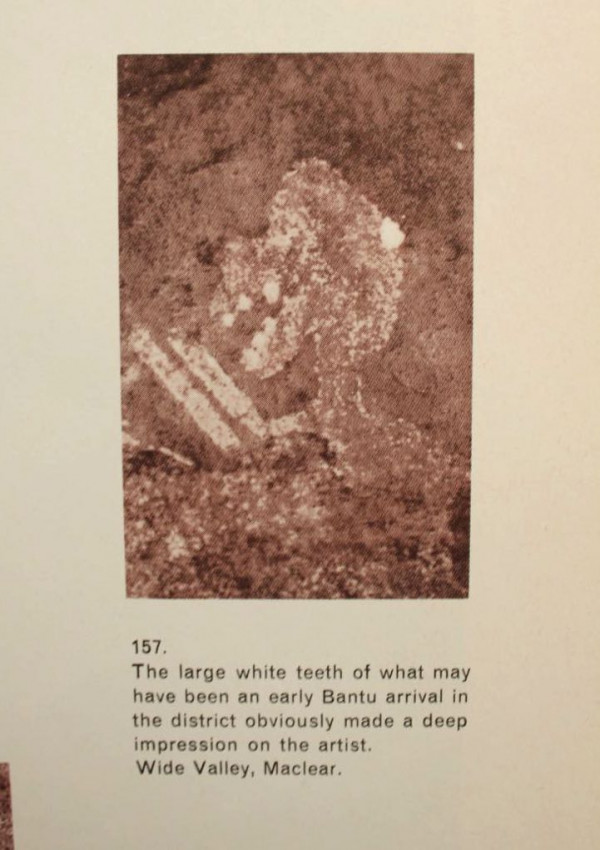 157.
The large white teeth of what may have been an early Bantu arrival in the district obviously made a deep impression on the artist.
Wide Valley, Maclear.